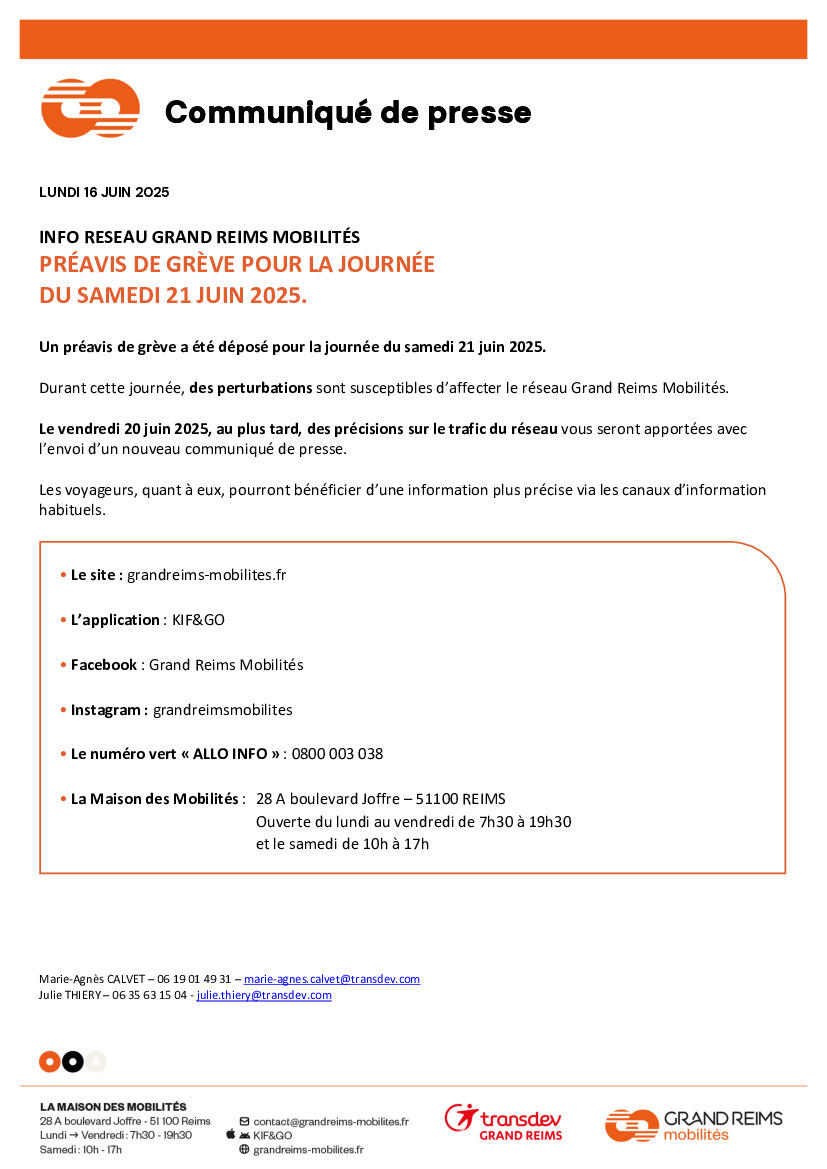 Communiqué de presse

LUNDI 16 JUIN 2025

INFO RESEAU GRAND REIMS MOBILITÉS
PRÉAVIS DE GRÈVE POUR LA JOURNÉE DU SAMEDI 21 JUIN 2025.

Un préavis de grève a été déposé pour la journée du samedi 21 juin 2025.

Durant cette journée, des perturbations sont susceptibles d'affecter le réseau Grand Reims Mobilités.

Le vendredi 20 juin 2025, au plus tard, des précisions sur le trafic du réseau vous seront apportées avec l'envoi d'un nouveau communiqué de presse.

Les voyageurs, quant à eux, pourront bénéficier d'une information plus précise via les canaux d'information habituels.

• Le site : grandreims-mobilites.fr

• L'application : KIF&GO

• Facebook : Grand Reims Mobilités

• Instagram : grandreimsmobilites

• Le numéro vert « ALLO INFO » : 0800 003 038

• La Maison des Mobilités : 28 A boulevard Joffre – 51100 REIMS
Ouverte du lundi au vendredi de 7h30 à 19h30
et le samedi de 10h à 17h

Marie-Agnès CALVET – 06 19 01 49 31 – marie-agnes.calvet@transdev.com
Julie THIERY – 06 35 63 15 04 - julie.thiery@transdev.com

LA MAISON DES MOBILITÉS
28 A boulevard Joffre - 51 100 Reims
Lundi → Vendredi : 7h30 - 19h30
Samedi : 10h - 17h

contact@grandreims-mobilites.fr
KIF&GO
grandreims-mobilites.fr

transdev
GRAND REIMS

GRAND REIMS
mobilités